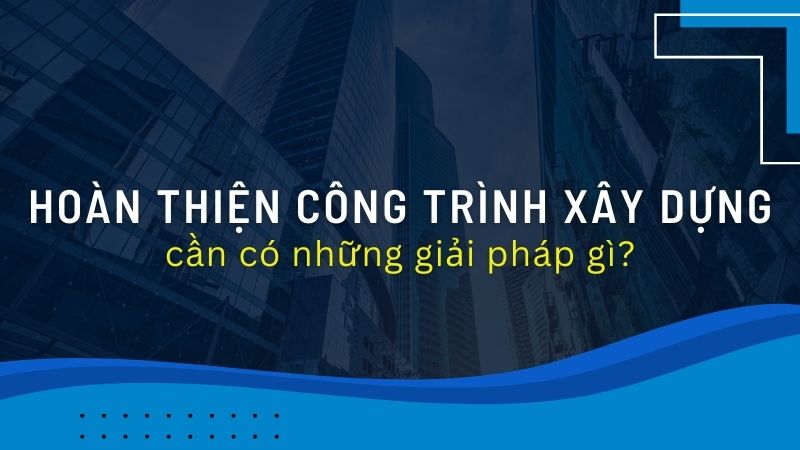 HOÀN THIỆN CÔNG TRÌNH XÂY DỰNG
cần có những giải pháp gì?